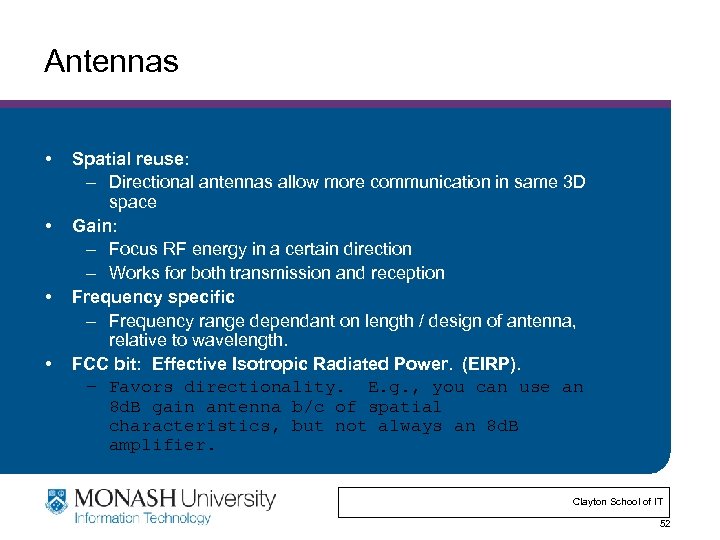 Antennas

• Spatial reuse:
– Directional antennas allow more communication in same 3D space

• Gain:
– Focus RF energy in a certain direction
– Works for both transmission and reception

• Frequency specific
– Frequency range dependant on length / design of antenna, relative to wavelength.

• FCC bit: Effective Isotropic Radiated Power. (EIRP).
– Favors directionality. E.g., you can use an 8dB gain antenna b/c of spatial characteristics, but not always an 8dB amplifier.

MONASH University
Information Technology

Clayton School of IT

52